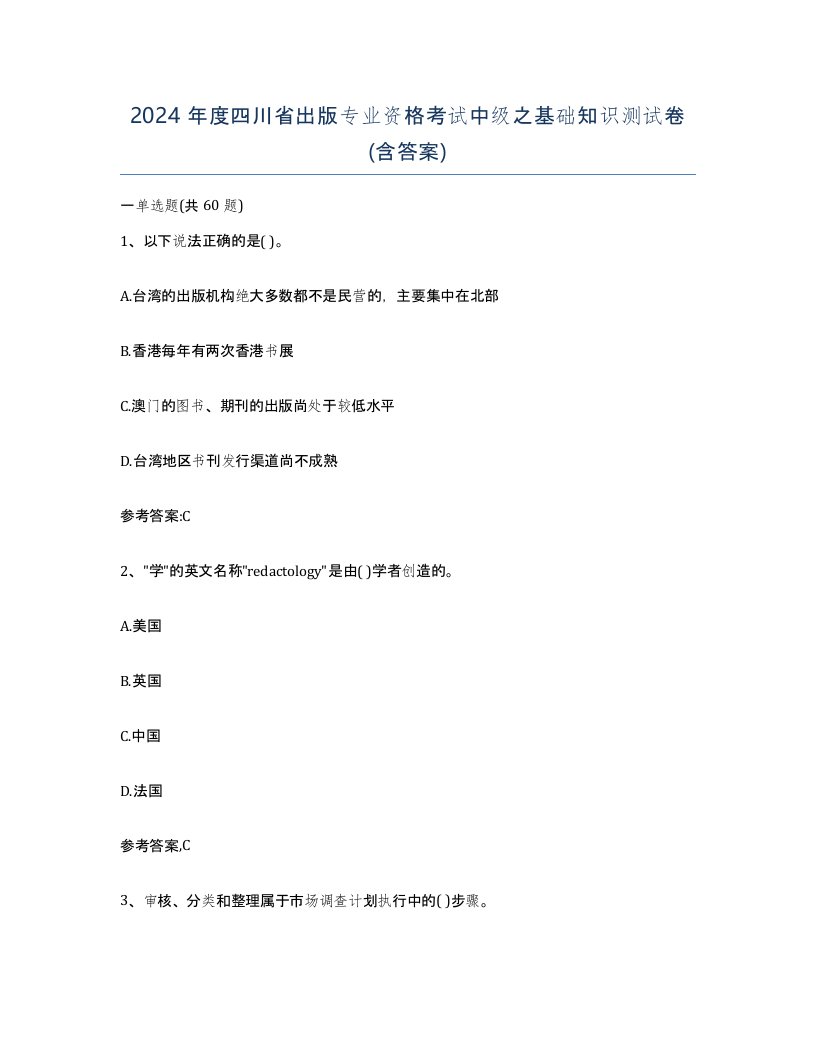 2024 年度四川省出版专业资格考试中级之基础知识测试卷(含答案)

一单选题(共 60 题)

1、以下说法正确的是( )。

A.台湾的出版机构绝大多数都不是民营的，主要集中在北部

B.香港每年有两次香港书展

C.澳门的图书、期刊的出版尚处于较低水平

D.台湾地区书刊发行渠道尚不成熟

参考答案:C

2、"学"的英文名称"redactology"是由( )学者创造的。

A.美国

B.英国

C.中国

D.法国

参考答案,C

3、审核、分类和整理属于市场调查计划执行中的( )步骤。